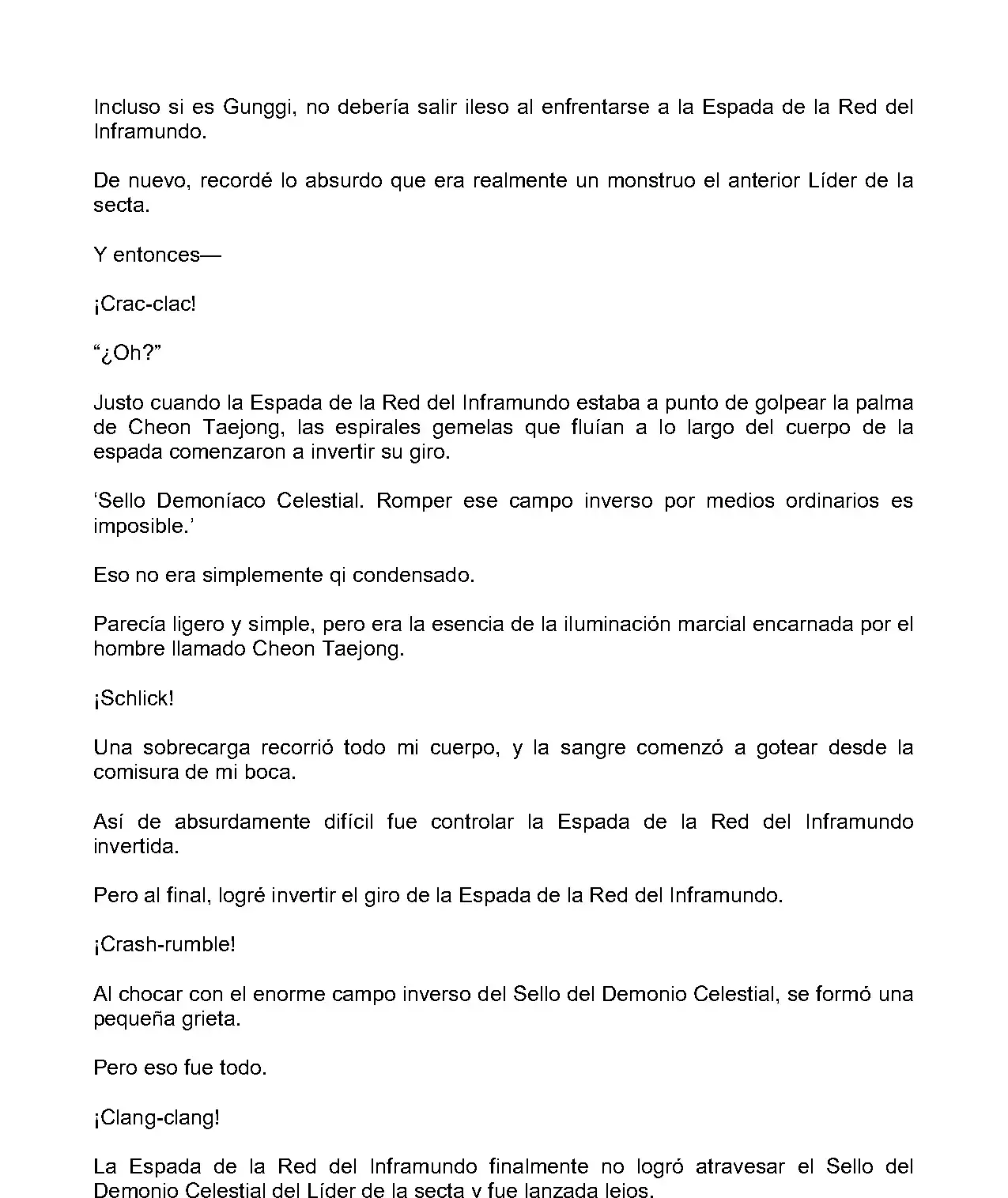 Incluso si es Gunggi, no debería salir ileso al enfrentarse a la Espada de la Red del Inframundo.

De nuevo, recordé lo absurdo que era realmente un monstruo el anterior Líder de la secta.

Y entonces—

¡Crac-clac!

“¿Oh?”

Justo cuando la Espada de la Red del Inframundo estaba a punto de golpear la palma de Cheon Taejong, las espirales gemelas que fluían a lo largo del cuerpo de la espada comenzaron a invertir su giro.

‘Sello Demoníaco Celestial. Romper ese campo inverso por medios ordinarios es imposible.’

Eso no era simplemente qi condensado.

Parecía ligero y simple, pero era la esencia de la iluminación marcial encarnada por el hombre llamado Cheon Taejong.

¡Schlick!

Una sobrecarga recorrió todo mi cuerpo, y la sangre comenzó a gotear desde la comisura de mi boca.

Así de absurdamente difícil fue controlar la Espada de la Red del Inframundo invertida.

Pero al final, logré invertir el giro de la Espada de la Red del Inframundo.

¡Crash-rumble!

Al chocar con el enorme campo inverso del Sello del Demonio Celestial, se formó una pequeña grieta.

Pero eso fue todo.

¡Clang-clang!

La Espada de la Red del Inframundo finalmente no logró atravesar el Sello del Demonio Celestial del Líder de la secta y fue lanzada lejos.